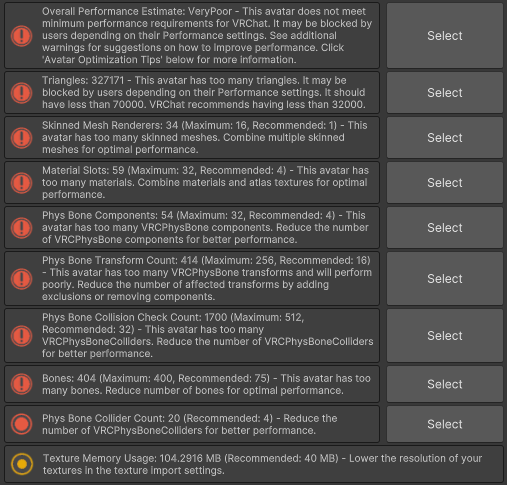 Overall Performance Estimate: VeryPoor - This avatar does not meet minimum performance requirements for VRChat. It may be blocked by users depending on their Performance settings. See additional warnings for suggestions on how to improve performance. Click 'Avatar Optimization Tips' below for more information.

Select

Triangles: 327171 - This avatar has too many triangles. It may be blocked by users depending on their Performance settings. It should have less than 70000. VRChat recommends having less than 32000.

Select

Skinned Mesh Renderers: 34 (Maximum: 16, Recommended: 1) - This avatar has too many skinned meshes. Combine multiple skinned meshes for optimal performance.

Select

Material Slots: 59 (Maximum: 32, Recommended: 4) - This avatar has too many materials. Combine materials and atlas textures for optimal performance.

Select

Phys Bone Components: 54 (Maximum: 32, Recommended: 4) - This avatar has too many VRCPhysBone components. Reduce the number of VRCPhysBone components for better performance.

Select

Phys Bone Transform Count: 414 (Maximum: 256, Recommended: 16) - This avatar has too many VRCPhysBone transforms and will perform poorly. Reduce the number of affected transforms by adding exclusions or removing components.

Select

Phys Bone Collision Check Count: 1700 (Maximum: 512, Recommended: 32) - This avatar has too many VRCPhysBoneColliders. Reduce the number of VRCPhysBoneColliders for better performance.

Select

Bones: 404 (Maximum: 400, Recommended: 75) - This avatar has too many bones. Reduce number of bones for optimal performance.

Select

Phys Bone Collider Count: 20 (Recommended: 4) - Reduce the number of VRCPhysBoneColliders for better performance.

Select

Texture Memory Usage: 104.2916 MB (Recommended: 40 MB) - Lower the resolution of your textures in the texture import settings.